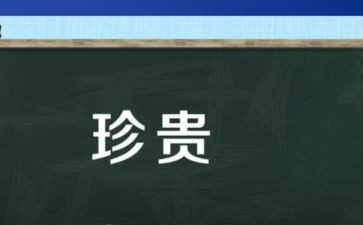 珍贵